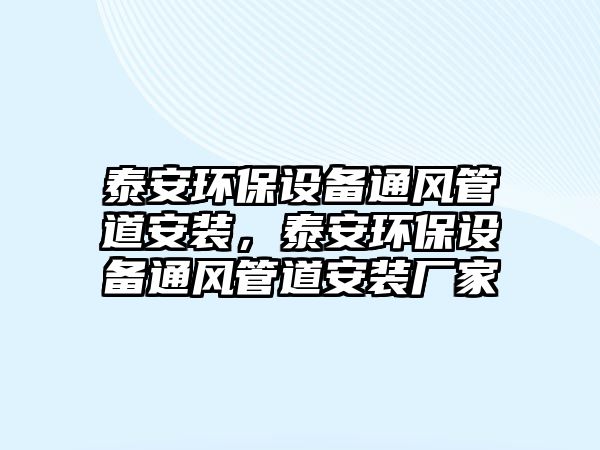 泰安环保设备通风管道安装，泰安环保设备通风管道安装厂家